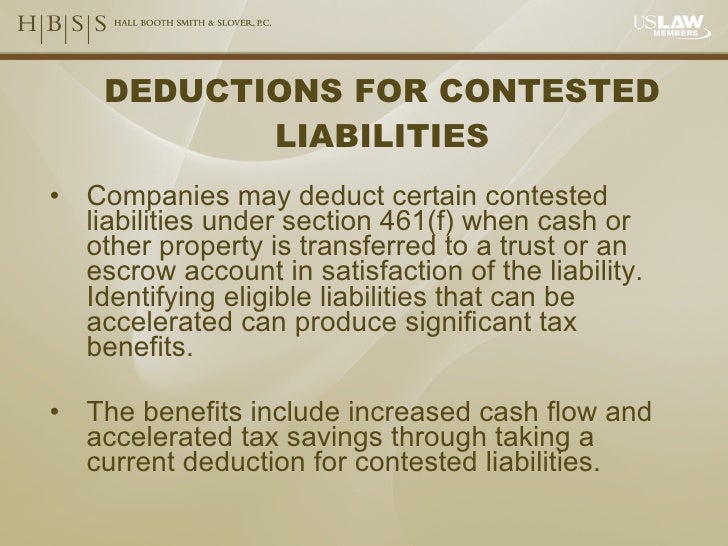 H|B|S|S HALL BOOTH SMITH & SLOVER, P.C.

USLAW MEMBERS

DEDUCTIONS FOR CONTESTED LIABILITIES

• Companies may deduct certain contested liabilities under section 461(f) when cash or other property is transferred to a trust or an escrow account in satisfaction of the liability. Identifying eligible liabilities that can be accelerated can produce significant tax benefits.

• The benefits include increased cash flow and accelerated tax savings through taking a current deduction for contested liabilities.